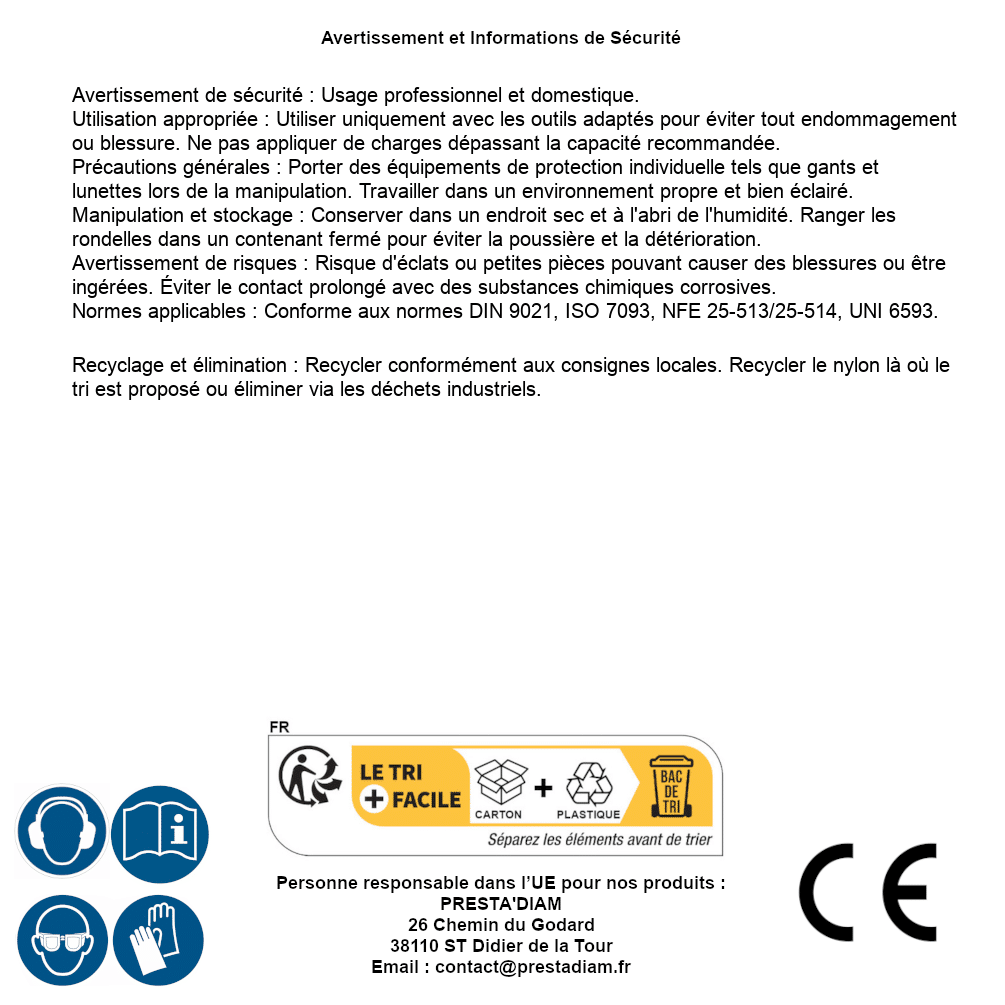 Avertissement et Informations de Sécurité

Avertissement de sécurité : Usage professionnel et domestique.
Utilisation appropriée : Utiliser uniquement avec les outils adaptés pour éviter tout endommagement ou blessure. Ne pas appliquer de charges dépassant la capacité recommandée.
Précautions générales : Porter des équipements de protection individuelle tels que gants et lunettes lors de la manipulation. Travailler dans un environnement propre et bien éclairé.
Manipulation et stockage : Conserver dans un endroit sec et à l'abri de l'humidité. Ranger les rondelles dans un contenant fermé pour éviter la poussière et la détérioration.
Avertissement de risques : Risque d'éclats ou petites pièces pouvant causer des blessures ou être ingérées. Éviter le contact prolongé avec des substances chimiques corrosives.
Normes applicables : Conforme aux normes DIN 9021, ISO 7093, NFE 25-513/25-514, UNI 6593.

Recyclage et élimination : Recycler conformément aux consignes locales. Recycler le nylon là où le tri est proposé ou éliminer via les déchets industriels.

FR
LE TRI + FACILE
CARTON + PLASTIQUE
BAC DE TRI
Séparez les éléments avant de trier

Personne responsable dans l'UE pour nos produits :
PRESTA'DIAM
26 Chemin du Godard
38110 ST Didier de la Tour
Email : contact@prestadiam.fr

CE